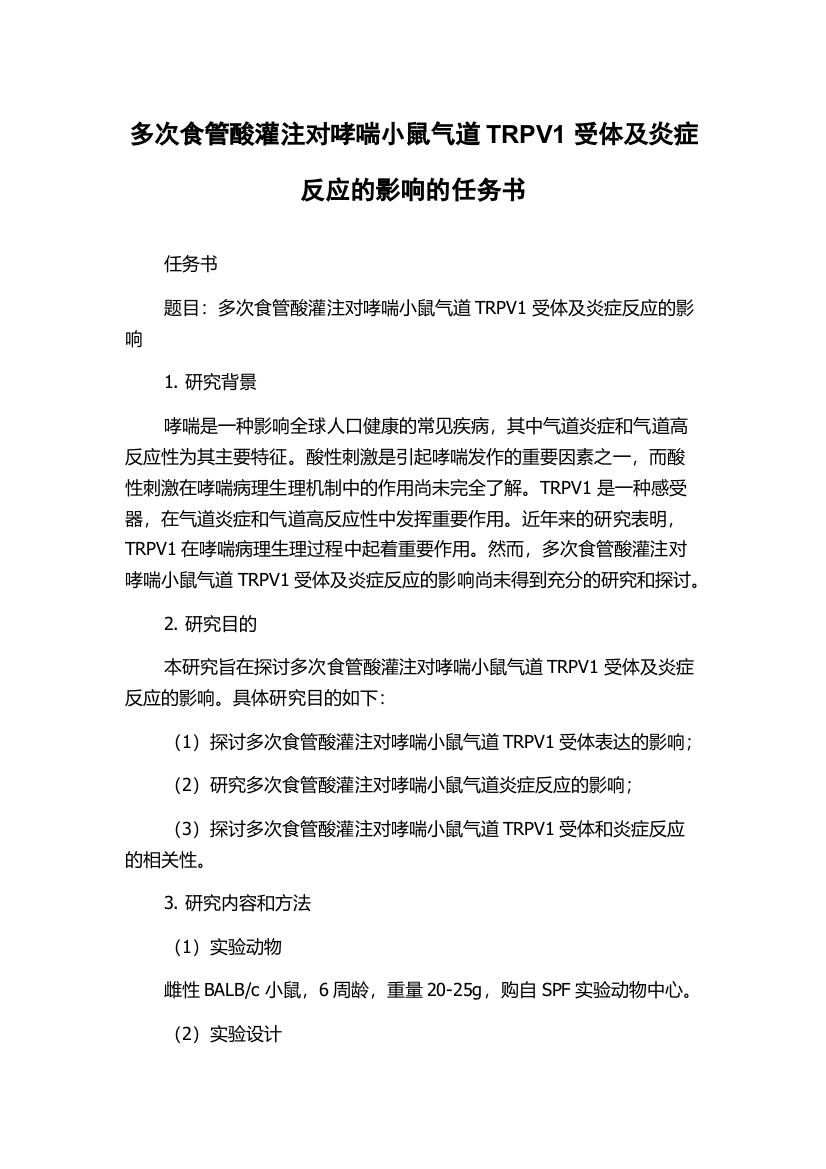 多次食管酸灌注对哮喘小鼠气道 TRPV1 受体及炎症反应的影响的任务书

任务书

题目：多次食管酸灌注对哮喘小鼠气道 TRPV1 受体及炎症反应的影响

1. 研究背景

哮喘是一种影响全球人口健康的常见疾病，其中气道炎症和气道高反应性为其主要特征。酸性刺激是引起哮喘发作的重要因素之一，而酸性刺激在哮喘病理生理机制中的作用尚未完全了解。TRPV1 是一种感受器，在气道炎症和气道高反应性中发挥重要作用。近年来的研究表明，TRPV1 在哮喘病理生理过程中起着重要作用。然而，多次食管酸灌注对哮喘小鼠气道 TRPV1 受体及炎症反应的影响尚未得到充分的研究和探讨。

2. 研究目的

本研究旨在探讨多次食管酸灌注对哮喘小鼠气道 TRPV1 受体及炎症反应的影响。具体研究目的如下：

（1）探讨多次食管酸灌注对哮喘小鼠气道 TRPV1 受体表达的影响；

（2）研究多次食管酸灌注对哮喘小鼠气道炎症反应的影响；

（3）探讨多次食管酸灌注对哮喘小鼠气道 TRPV1 受体和炎症反应的相关性。

3. 研究内容和方法

（1）实验动物

雌性 BALB/c 小鼠，6 周龄，重量 20-25g，购自 SPF 实验动物中心。

（2）实验设计